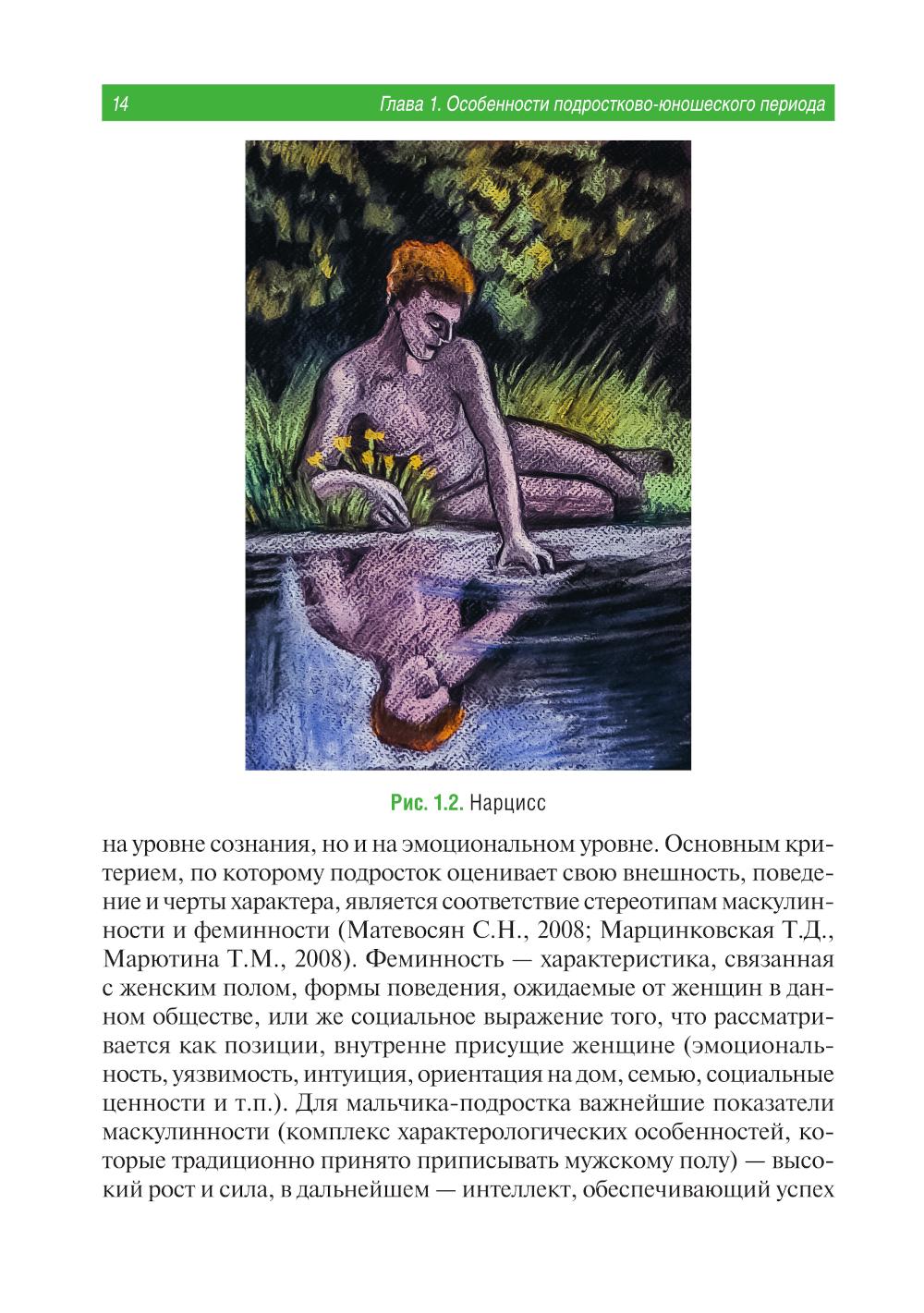 14 Глава 1. Особенности подростково-юношеского периода

Рис. 1.2. Нарцисс

на уровне сознания, но и на эмоциональном уровне. Основным критерием, по которому подросток оценивает свою внешность, поведение и черты характера, является соответствие стереотипам маскулинности и феминности (Матевосян С.Н., 2008; Марцинковская Т.Д., Марютина Т.М., 2008). Феминность — характеристика, связанная с женским полом, формы поведения, ожидаемые от женщин в данном обществе, или же социальное выражение того, что рассматривается как позиции, внутренне присущие женщине (эмоциональность, уязвимость, интуиция, ориентация на дом, семью, социальные ценности и т.п.). Для мальчика-подростка важнейшие показатели маскулинности (комплекс характерологических особенностей, которые традиционно принято приписывать мужскому полу) — высокий рост и сила, в дальнейшем — интеллект, обеспечивающий успех